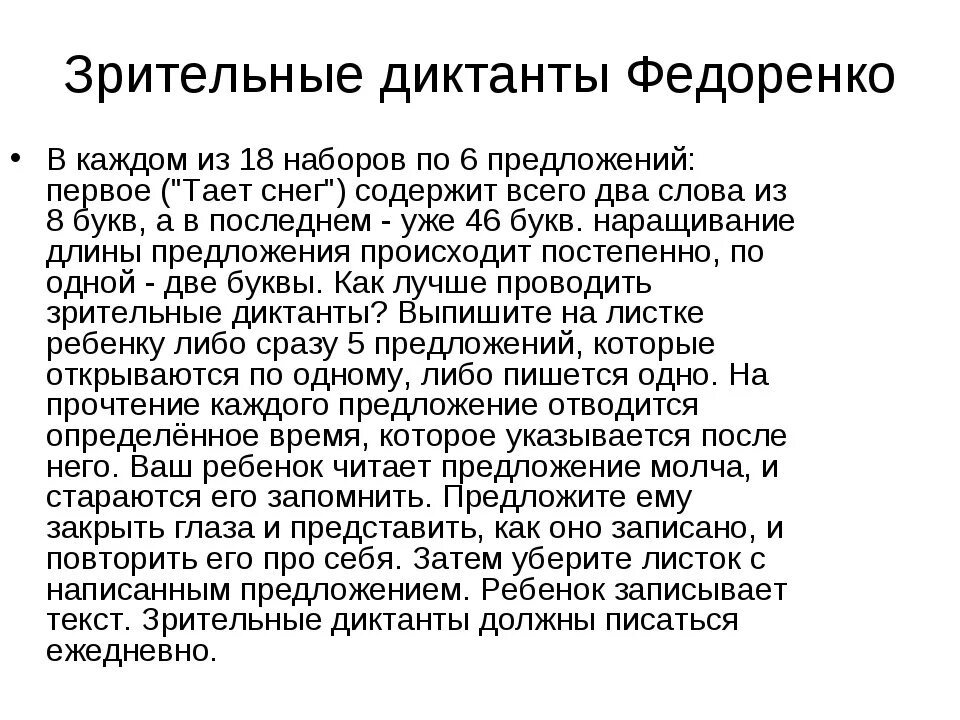 Зрительные диктанты Федоренко

• В каждом из 18 наборов по 6 предложений: первое ("Тает снег") содержит всего два слова из 8 букв, а в последнем - уже 46 букв. наращивание длины предложения происходит постепенно, по одной - две буквы. Как лучше проводить зрительные диктанты? Выпишите на листке ребенку либо сразу 5 предложений, которые открываются по одному, либо пишется одно. На прочтение каждого предложение отводится определённое время, которое указывается после него. Ваш ребенок читает предложение молча, и стараются его запомнить. Предложите ему закрыть глаза и представить, как оно записано, и повторить его про себя. Затем уберите листок с написанным предложением. Ребенок записывает текст. Зрительные диктанты должны писаться ежедневно.